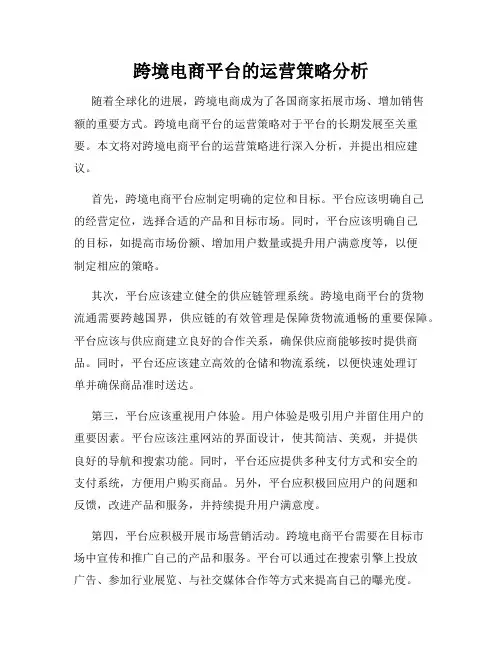 跨境电商平台的运营策略分析

随着全球化的进展，跨境电商成为了各国商家拓展市场、增加销售额的重要方式。跨境电商平台的运营策略对于平台的长期发展至关重要。本文将对跨境电商平台的运营策略进行深入分析，并提出相应建议。

首先，跨境电商平台应制定明确的定位和目标。平台应该明确自己的经营定位，选择合适的产品和目标市场。同时，平台应该明确自己的目标，如提高市场份额、增加用户数量或提升用户满意度等，以便制定相应的策略。

其次，平台应该建立健全的供应链管理系统。跨境电商平台的货物流通需要跨越国界，供应链的有效管理是保障货物流通畅的重要保障。平台应该与供应商建立良好的合作关系，确保供应商能够按时提供商品。同时，平台还应该建立高效的仓储和物流系统，以便快速处理订单并确保商品准时送达。

第三，平台应该重视用户体验。用户体验是吸引用户并留住用户的重要因素。平台应该注重网站的界面设计，使其简洁、美观，并提供良好的导航和搜索功能。同时，平台还应提供多种支付方式和安全的支付系统，方便用户购买商品。另外，平台应积极回应用户的问题和反馈，改进产品和服务，并持续提升用户满意度。

第四，平台应积极开展市场营销活动。跨境电商平台需要在目标市场中宣传和推广自己的产品和服务。平台可以通过在搜索引擎上投放广告、参加行业展览、与社交媒体合作等方式来提高自己的曝光度。